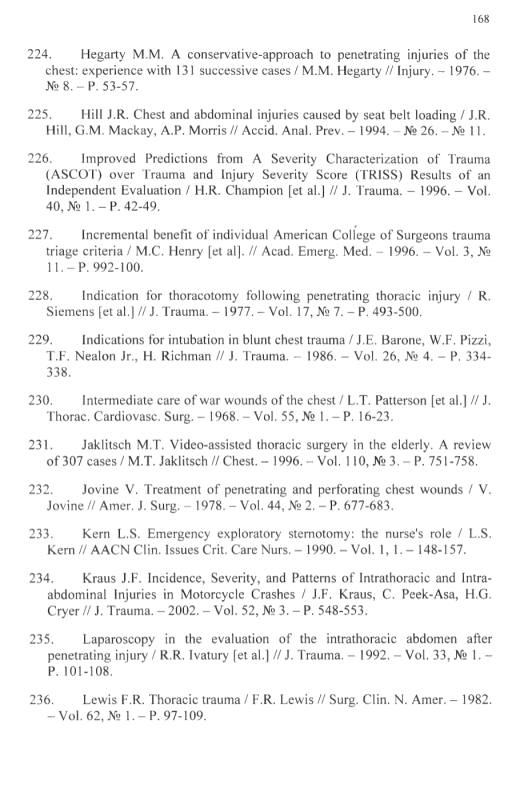 168

224. Hegarty M.M. A conservative-approach to penetrating injuries of the chest: experience with 131 successive cases / M.M. Hegarty // Injury. – 1976. – № 8. – P. 53-57.

225. Hill J.R. Chest and abdominal injuries caused by seat belt loading / J.R. Hill, G.M. Mackay, A.P. Morris // Accid. Anal. Prev. – 1994. – № 26. – № 11.

226. Improved Predictions from A Severity Characterization of Trauma (ASCOT) over Trauma and Injury Severity Score (TRISS) Results of an Independent Evaluation / H.R. Champion [et al.] // J. Trauma. – 1996. – Vol. 40, № 1. – P. 42-49.

227. Incremental benefit of individual American College of Surgeons trauma triage criteria / M.C. Henry [et al]. // Acad. Emerg. Med. – 1996. – Vol. 3, № 11. – P. 992-100.

228. Indication for thoracotomy following penetrating thoracic injury / R. Siemens [et al.] // J. Trauma. – 1977. – Vol. 17, № 7. – P. 493-500.

229. Indications for intubation in blunt chest trauma / J.E. Barone, W.F. Pizzi, T.F. Nealon Jr., H. Richman // J. Trauma. – 1986. – Vol. 26, № 4. – P. 334-338.

230. Intermediate care of war wounds of the chest / L.T. Patterson [et al.] // J. Thorac. Cardiovasc. Surg. – 1968. – Vol. 55, № 1. – P. 16-23.

231. Jaklitsch M.T. Video-assisted thoracic surgery in the elderly. A review of 307 cases / M.T. Jaklitsch // Chest. – 1996. – Vol. 110, № 3. – P. 751-758.

232. Jovine V. Treatment of penetrating and perforating chest wounds / V. Jovine // Amer. J. Surg. – 1978. – Vol. 44, № 2. – P. 677-683.

233. Kern L.S. Emergency exploratory sternotomy: the nurse's role / L.S. Kern // AACN Clin. Issues Crit. Care Nurs. – 1990. – Vol. 1, 1. – 148-157.

234. Kraus J.F. Incidence, Severity, and Patterns of Intrathoracic and Intra-abdominal Injuries in Motorcycle Crashes / J.F. Kraus, C. Peek-Asa, H.G. Cryer // J. Trauma. – 2002. – Vol. 52, № 3. – P. 548-553.

235. Laparoscopy in the evaluation of the intrathoracic abdomen after penetrating injury / R.R. Ivatury [et al.] // J. Trauma. – 1992. – Vol. 33, № 1. – P. 101-108.

236. Lewis F.R. Thoracic trauma / F.R. Lewis // Surg. Clin. N. Amer. – 1982. – Vol. 62, № 1. – P. 97-109.